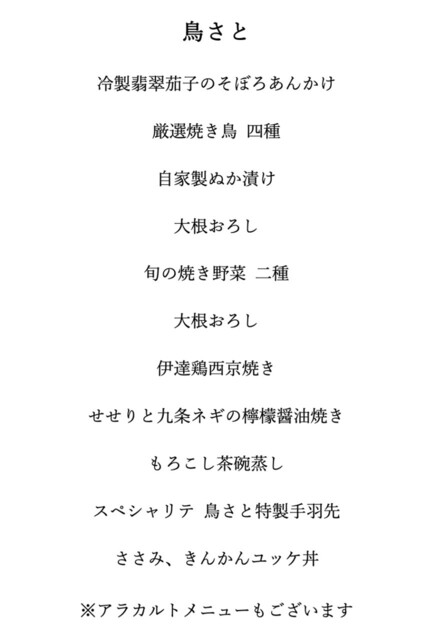 鳥さと

冷製翡翠茄子のそぼろあんかけ

厳選焼き鳥 四種

自家製ぬか漬け

大根おろし

旬の焼き野菜 二種

大根おろし

伊達鶏西京焼き

せせりと九条ネギの檸檬醤油焼き

もろこし茶碗蒸し

スペシャリテ 鳥さと特製手羽先

ささみ、きんかんユッケ丼

※アラカルトメニューもございます